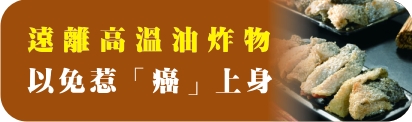 遠離高溫油炸物
以免惹「癌」上身